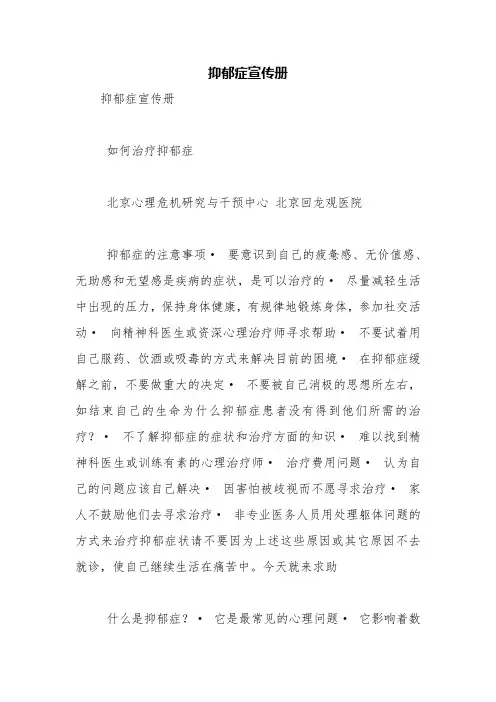 抑郁症宣传册

抑郁症宣传册

如何治疗抑郁症

北京心理危机研究与干预中心 北京回龙观医院

抑郁症的注意事项• 要意识到自己的疲惫感、无价值感、无助感和无望感是疾病的症状，是可以治疗的• 尽量减轻生活中出现的压力，保持身体健康，有规律地锻炼身体，参加社交活动• 向精神科医生或资深心理治疗师寻求帮助• 不要试着用自己服药、饮酒或吸毒的方式来解决目前的困境• 在抑郁症缓解之前，不要做重大的决定• 不要被自己消极的思想所左右，如结束自己的生命为什么抑郁症患者没有得到他们所需的治疗？• 不了解抑郁症的症状和治疗方面的知识• 难以找到精神科医生或训练有素的心理治疗师• 治疗费用问题• 认为自己的问题应该自己解决• 因害怕被歧视而不愿寻求治疗• 家人不鼓励他们去寻求治疗• 非专业医务人员用处理躯体问题的方式来治疗抑郁症状请不要因为上述这些原因或其它原因不去就诊，使自己继续生活在痛苦中。今天就来求助

什么是抑郁症？• 它是最常见的心理问题• 它影响着数